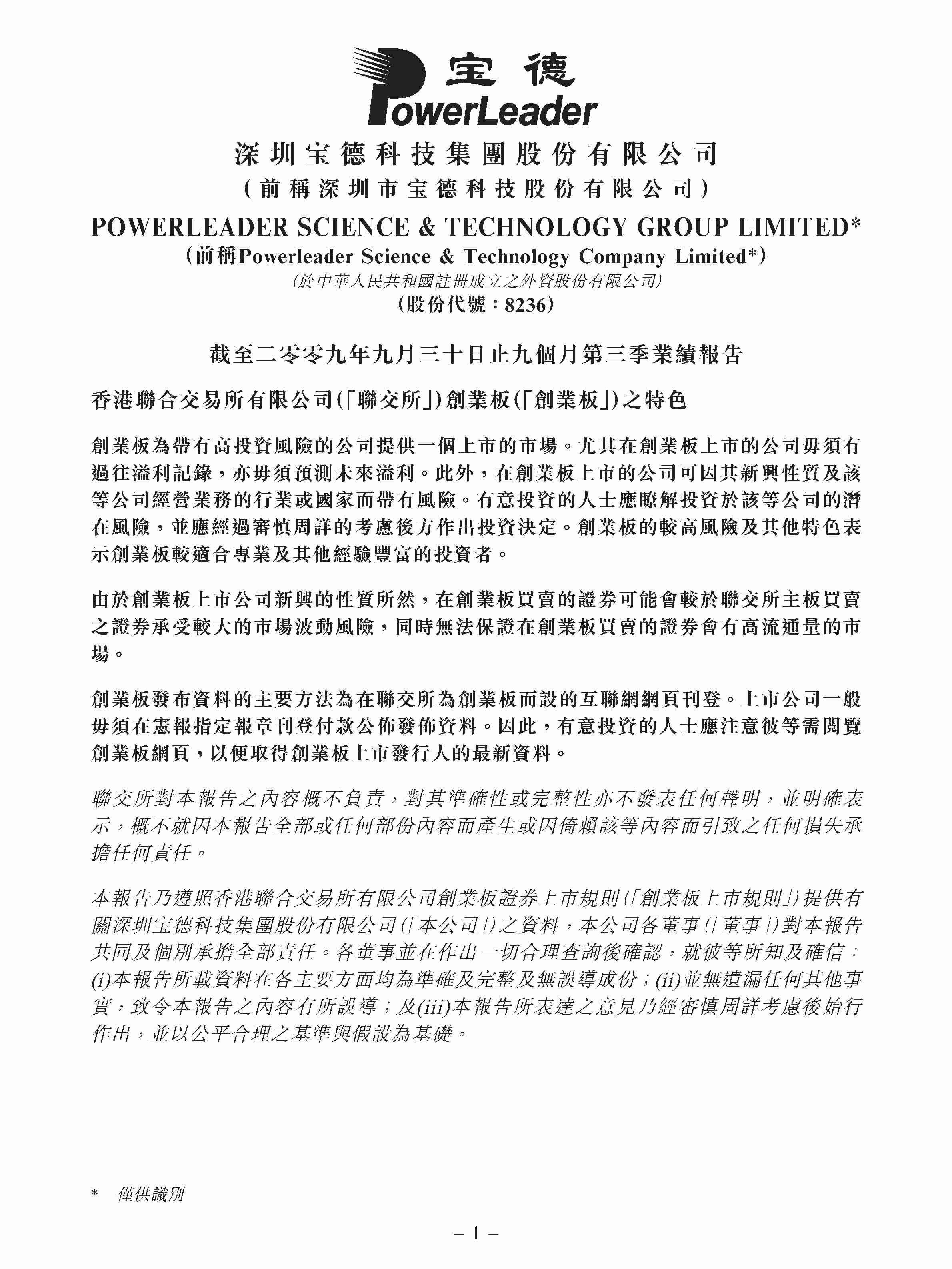 宝德
PowerLeader

深圳宝德科技集團股份有限公司
(前稱深圳市宝德科技股份有限公司)
POWERLEADER SCIENCE & TECHNOLOGY GROUP LIMITED*
(前稱Powerleader Science & Technology Company Limited*)
(於中華人民共和國註冊成立之外資股份有限公司)
(股份代號:8236)

截至二零零九年九月三十日止九個月第三季業績報告

香港聯合交易所有限公司(「聯交所」)創業板(「創業板」)之特色

創業板為帶有高投資風險的公司提供一個上市的市場。尤其在創業板上市的公司毋須有過往溢利記錄,亦毋須預測未來溢利。此外,在創業板上市的公司可因其新興性質及該等公司經營業務的行業或國家而帶有風險。有意投資的人士應瞭解投資於該等公司的潛在風險,並應經過審慎周詳的考慮後方作出投資決定。創業板的較高風險及其他特色表示創業板較適合專業及其他經驗豐富的投資者。

由於創業板上市公司新興的性質所然,在創業板買賣的證券可能會較於聯交所主板買賣之證券承受較大的市場波動風險,同時無法保證在創業板買賣的證券會有高流通量的市場。

創業板發布資料的主要方法為在聯交所為創業板而設的互聯網網頁刊登。上市公司一般毋須在憲報指定報章刊登付款公佈發佈資料。因此,有意投資的人士應注意彼等需閱覽創業板網頁,以便取得創業板上市發行人的最新資料。

聯交所對本報告之內容概不負責,對其準確性或完整性亦不發表任何聲明,並明確表示,概不就因本報告全部或任何部份內容而產生或因倚賴該等內容而引致之任何損失承擔任何責任。

本報告乃遵照香港聯合交易所有限公司創業板證券上市規則(「創業板上市規則」)提供有關深圳宝德科技集團股份有限公司(「本公司」)之資料,本公司各董事(「董事」)對本報告共同及個別承擔全部責任。各董事並在作出一切合理查詢後確認,就彼等所知及確信:(i)本報告所載資料在各主要方面均為準確及完整及無誤導成份;(ii)並無遺漏任何其他事實,致令本報告之內容有所誤導;及(iii)本報告所表達之意見乃經審慎周詳考慮後始行作出,並以公平合理之基準與假設為基礎。

* 僅供識別

– 1 –